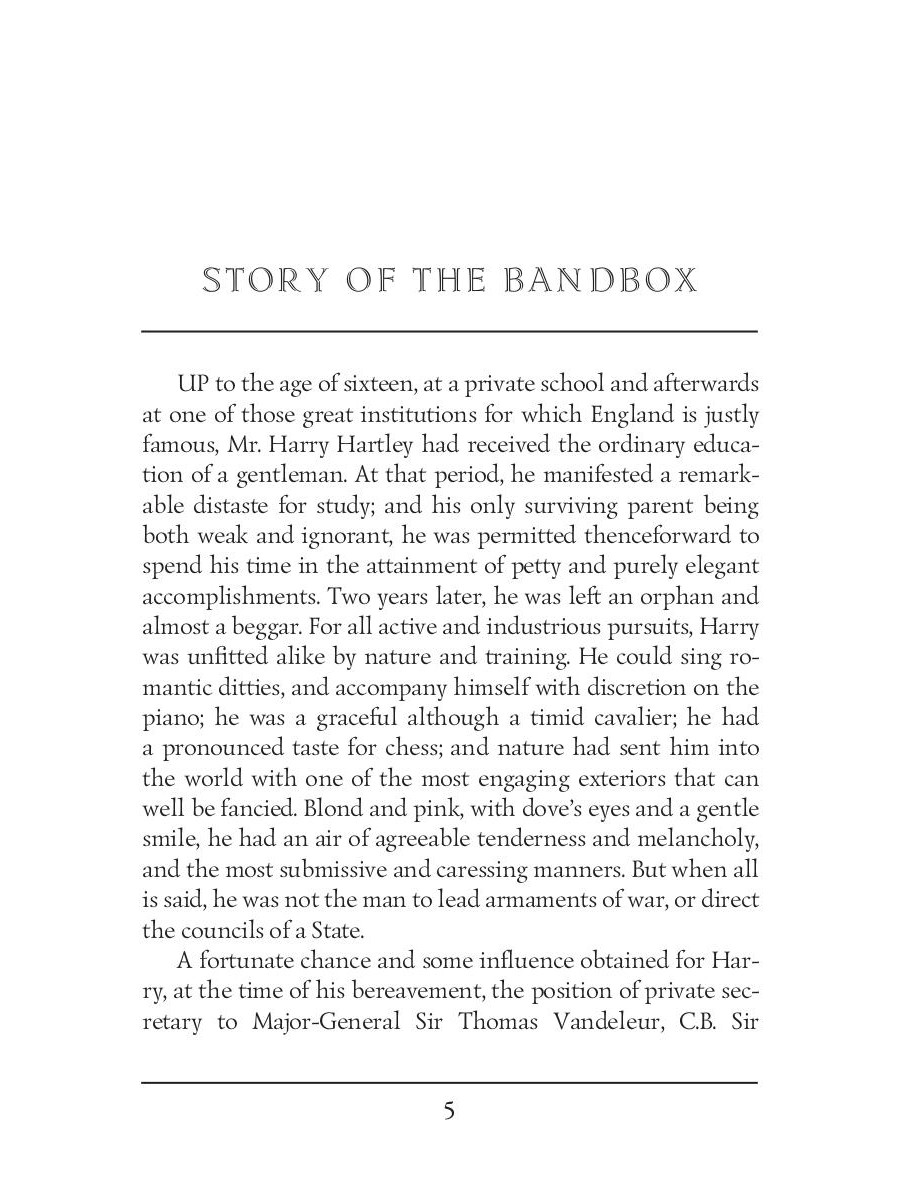 STORY OF THE BANDBOX

UP to the age of sixteen, at a private school and afterwards at one of those great institutions for which England is justly famous, Mr. Harry Hartley had received the ordinary education of a gentleman. At that period, he manifested a remarkable distaste for study; and his only surviving parent being both weak and ignorant, he was permitted thenceforward to spend his time in the attainment of petty and purely elegant accomplishments. Two years later, he was left an orphan and almost a beggar. For all active and industrious pursuits, Harry was unfitted alike by nature and training. He could sing romantic ditties, and accompany himself with discretion on the piano; he was a graceful although a timid cavalier; he had a pronounced taste for chess; and nature had sent him into the world with one of the most engaging exteriors that can well be fancied. Blond and pink, with dove's eyes and a gentle smile, he had an air of agreeable tenderness and melancholy, and the most submissive and caressing manners. But when all is said, he was not the man to lead armaments of war, or direct the councils of a State.

A fortunate chance and some influence obtained for Harry, at the time of his bereavement, the position of private secretary to Major-General Sir Thomas Vandeleur, C.B. Sir

5